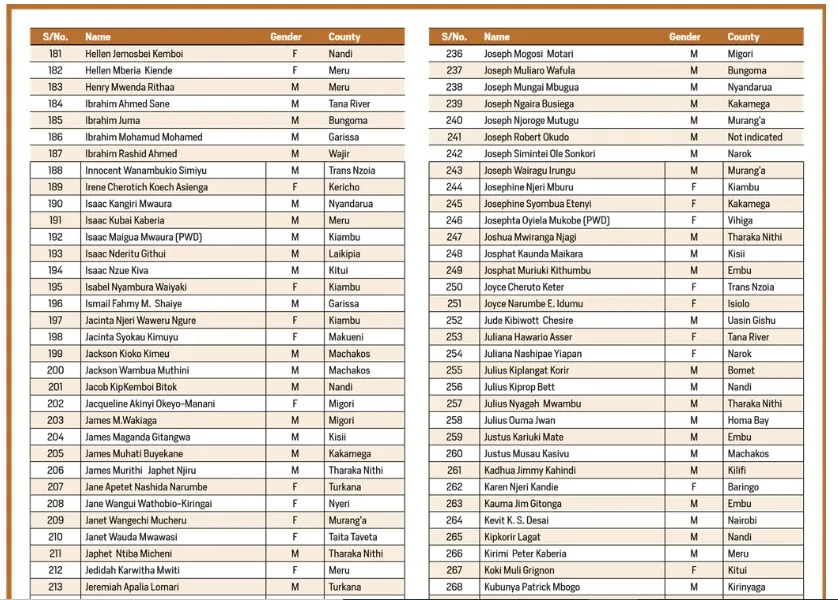 | S/No. | Name | Gender | County |
|---|---|---|---|
| 181 | Hellen Jemosbei Kemboi | F | Nandi |
| 182 | Hellen Mberia Kiende | F | Meru |
| 183 | Henry Mwenda Rithaa | M | Meru |
| 184 | Ibrahim Ahmed Sane | M | Tana River |
| 185 | Ibrahim Juma | M | Bungoma |
| 186 | Ibrahim Mohamud Mohamed | M | Garissa |
| 187 | Ibrahim Rashid Ahmed | M | Wajir |
| 188 | Innocent Wanambukio Simiyu | M | Trans Nzoia |
| 189 | Irene Cherotich Koech Asienga | F | Kericho |
| 190 | Isaac Kangiri Mwaura | M | Nyandarua |
| 191 | Isaac Kubai Kaberia | M | Meru |
| 192 | Isaac Maigua Mwaura (PWD) | M | Kiambu |
| 193 | Isaac Nderitu Githui | M | Laikipia |
| 194 | Isaac Nzue Kiva | M | Kitui |
| 195 | Isabel Nyambura Waiyaki | F | Kiambu |
| 196 | Ismail Fahmy M. Shaiye | M | Garissa |
| 197 | Jacinta Njeri Waweru Ngure | F | Kiambu |
| 198 | Jacinta Syokau Kimuyu | F | Makueni |
| 199 | Jackson Kioko Kimeu | M | Machakos |
| 200 | Jackson Wambua Muthini | M | Machakos |
| 201 | Jacob KipKemboi Bitok | M | Nandi |
| 202 | Jacqueline Akinyi Okeyo-Manani | F | Migori |
| 203 | James M.Wakiaga | M | Migori |
| 204 | James Maganda Gitangwa | M | Kisii |
| 205 | James Muhati Buyekane | M | Kakamega |
| 206 | James Murithi Japhet Njiru | M | Tharaka Nithi |
| 207 | Jane Apetet Nashida Narumbe | F | Turkana |
| 208 | Jane Wangui Wathobio-Kiringai | F | Nyeri |
| 209 | Janet Wangechi Mucheru | F | Murang'a |
| 210 | Janet Wauda Mwawasi | F | Taita Taveta |
| 211 | Japhet Ntiba Micheni | M | Tharaka Nithi |
| 212 | Jedidah Karwitha Mwiti | F | Meru |
| 213 | Jeremiah Apalia Lomari | M | Turkana |

| S/No. | Name | Gender | County |
|---|---|---|---|
| 236 | Joseph Mogosi Motari | M | Migori |
| 237 | Joseph Muliaro Wafula | M | Bungoma |
| 238 | Joseph Mungai Mbugua | M | Nyandarua |
| 239 | Joseph Ngaira Busiega | M | Kakamega |
| 240 | Joseph Njoroge Mutugu | M | Murang'a |
| 241 | Joseph Robert Okudo | M | Not indicated |
| 242 | Joseph Simintei Ole Sonkori | M | Narok |
| 243 | Joseph Wairagu Irungu | M | Murang'a |
| 244 | Josephine Njeri Mburu | F | Kiambu |
| 245 | Josephine Syombua Etenyi | F | Kakamega |
| 246 | Josephta Oyiela Mukobe (PWD) | F | Vihiga |
| 247 | Joshua Mwiranga Njagi | M | Tharaka Nithi |
| 248 | Josphat Kaunda Maikara | M | Kisii |
| 249 | Josphat Muriuki Kithumbu | M | Embu |
| 250 | Joyce Cheruto Keter | F | Trans Nzoia |
| 251 | Joyce Narumbe E. Idumu | F | Isiolo |
| 252 | Jude Kibiwott Chesire | M | Uasin Gishu |
| 253 | Juliana Hawario Asser | F | Tana River |
| 254 | Juliana Nashipae Yiapan | F | Narok |
| 255 | Julius Kiplangat Korir | M | Bomet |
| 256 | Julius Kiprop Bett | M | Nandi |
| 257 | Julius Nyagah Mwambu | M | Tharaka Nithi |
| 258 | Julius Ouma Jwan | M | Homa Bay |
| 259 | Justus Kariuki Mate | M | Embu |
| 260 | Justus Musau Kasivu | M | Machakos |
| 261 | Kadhua Jimmy Kahindi | M | Kilifi |
| 262 | Karen Njeri Kandie | F | Baringo |
| 263 | Kauma Jim Gitonga | M | Embu |
| 264 | Kevit K. S. Desai | M | Nairobi |
| 265 | Kipkorir Lagat | M | Nandi |
| 266 | Kirimi Peter Kaberia | M | Meru |
| 267 | Koki Muli Grignon | F | Kitui |
| 268 | Kubunya Patrick Mbogo | M | Kirinyaga |